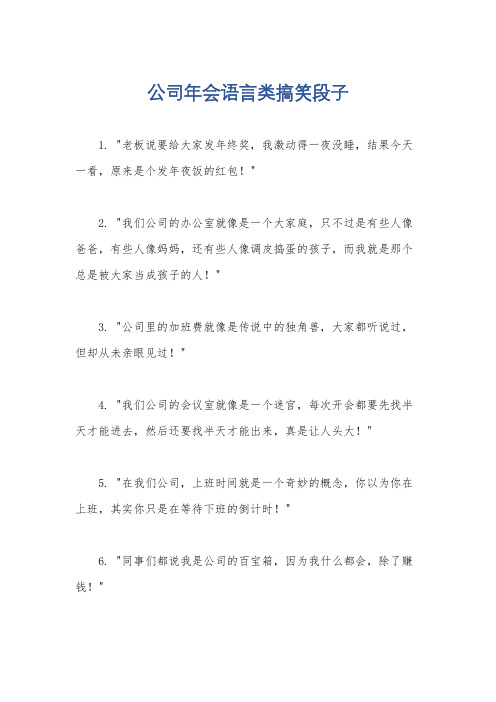 公司年会语言类搞笑段子

1. "老板说要给大家发年终奖，我激动得一夜没睡，结果今天一看，原来是个发年夜饭的红包！"

2. "我们公司的办公室就像是一个大家庭，只不过是有些人像爸爸，有些人像妈妈，还有些人像调皮捣蛋的孩子，而我就是那个总是被大家当成孩子的人！"

3. "公司里的加班费就像是传说中的独角兽，大家都听说过，但却从未亲眼见过！"

4. "我们公司的会议室就像是一个迷宫，每次开会都要先找半天才能进去，然后还要找半天才能出来，真是让人头大！"

5. "在我们公司，上班时间就是一个奇妙的概念，你以为你在上班，其实你只是在等待下班的倒计时！"

6. "同事们都说我是公司的百宝箱，因为我什么都会，除了赚钱！"